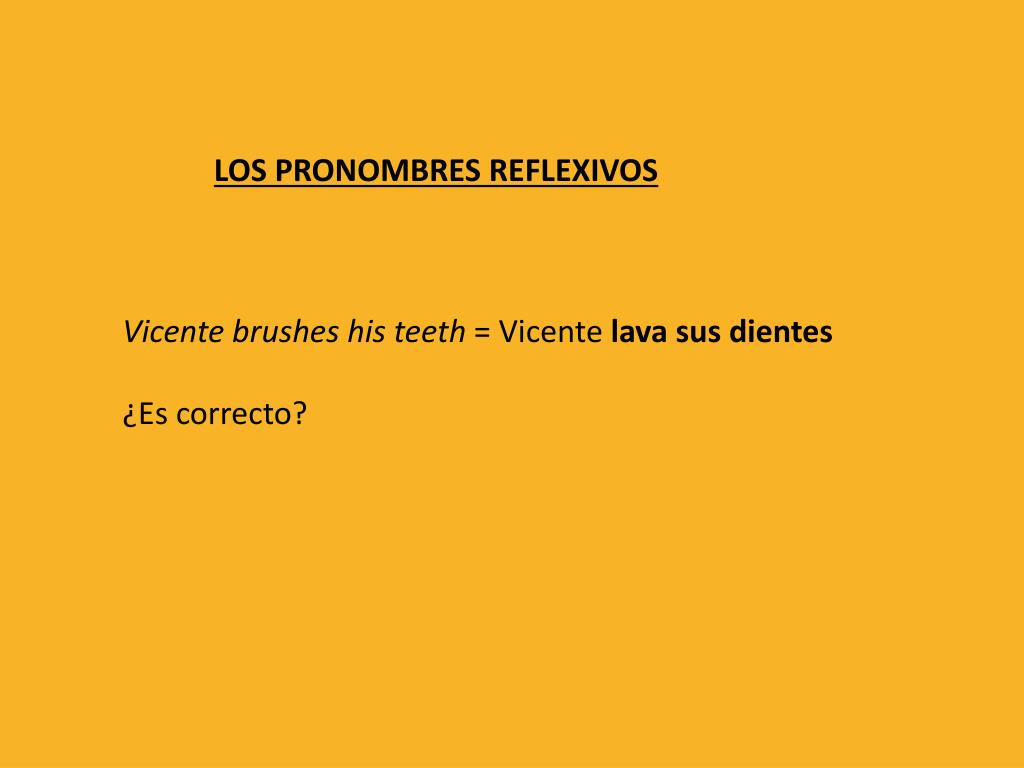 LOS PRONOMBRES REFLEXIVOS

Vicente brushes his teeth = Vicente lava sus dientes

¿Es correcto?